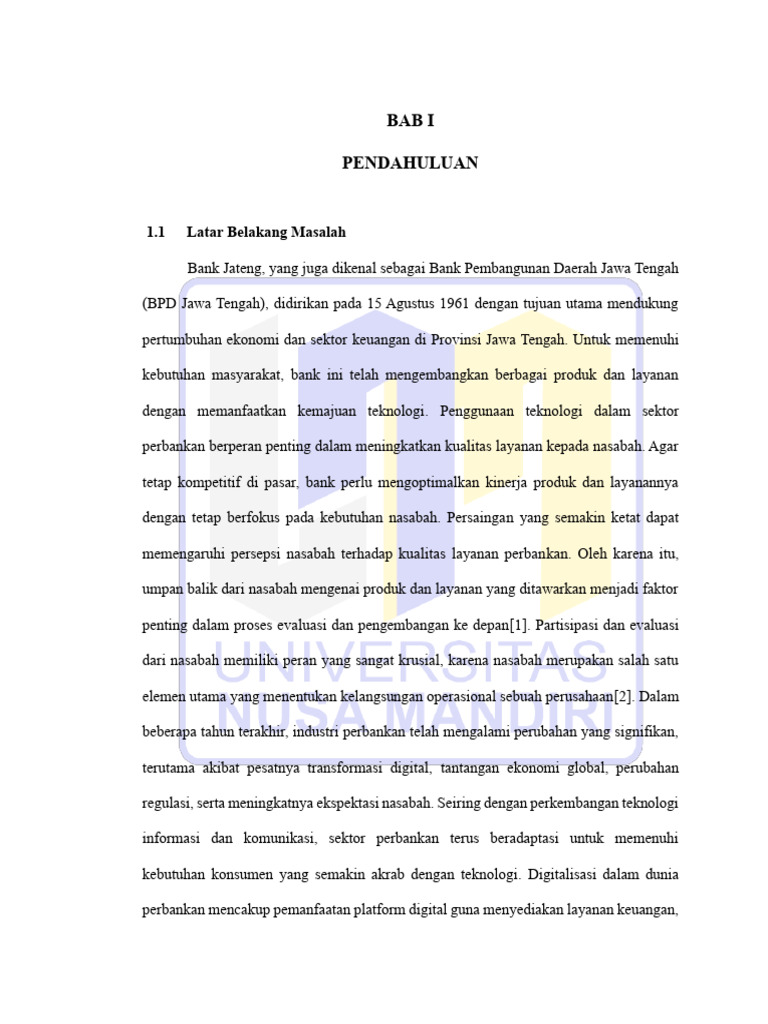 BAB I

PENDAHULUAN

1.1 Latar Belakang Masalah

Bank Jateng, yang juga dikenal sebagai Bank Pembangunan Daerah Jawa Tengah (BPD Jawa Tengah), didirikan pada 15 Agustus 1961 dengan tujuan utama mendukung pertumbuhan ekonomi dan sektor keuangan di Provinsi Jawa Tengah. Untuk memenuhi kebutuhan masyarakat, bank ini telah mengembangkan berbagai produk dan layanan dengan memanfaatkan kemajuan teknologi. Penggunaan teknologi dalam sektor perbankan berperan penting dalam meningkatkan kualitas layanan kepada nasabah. Agar tetap kompetitif di pasar, bank perlu mengoptimalkan kinerja produk dan layanannya dengan tetap berfokus pada kebutuhan nasabah. Persaingan yang semakin ketat dapat memengaruhi persepsi nasabah terhadap kualitas layanan perbankan. Oleh karena itu, umpan balik dari nasabah mengenai produk dan layanan yang ditawarkan menjadi faktor penting dalam proses evaluasi dan pengembangan ke depan[1]. Partisipasi dan evaluasi dari nasabah memiliki peran yang sangat krusial, karena nasabah merupakan salah satu elemen utama yang menentukan kelangsungan operasional sebuah perusahaan[2]. Dalam beberapa tahun terakhir, industri perbankan telah mengalami perubahan yang signifikan, terutama akibat pesatnya transformasi digital, tantangan ekonomi global, perubahan regulasi, serta meningkatnya ekspektasi nasabah. Seiring dengan perkembangan teknologi informasi dan komunikasi, sektor perbankan terus beradaptasi untuk memenuhi kebutuhan konsumen yang semakin akrab dengan teknologi. Digitalisasi dalam dunia perbankan mencakup pemanfaatan platform digital guna menyediakan layanan keuangan,

UNIVERSITAS NUSA MANDIRI